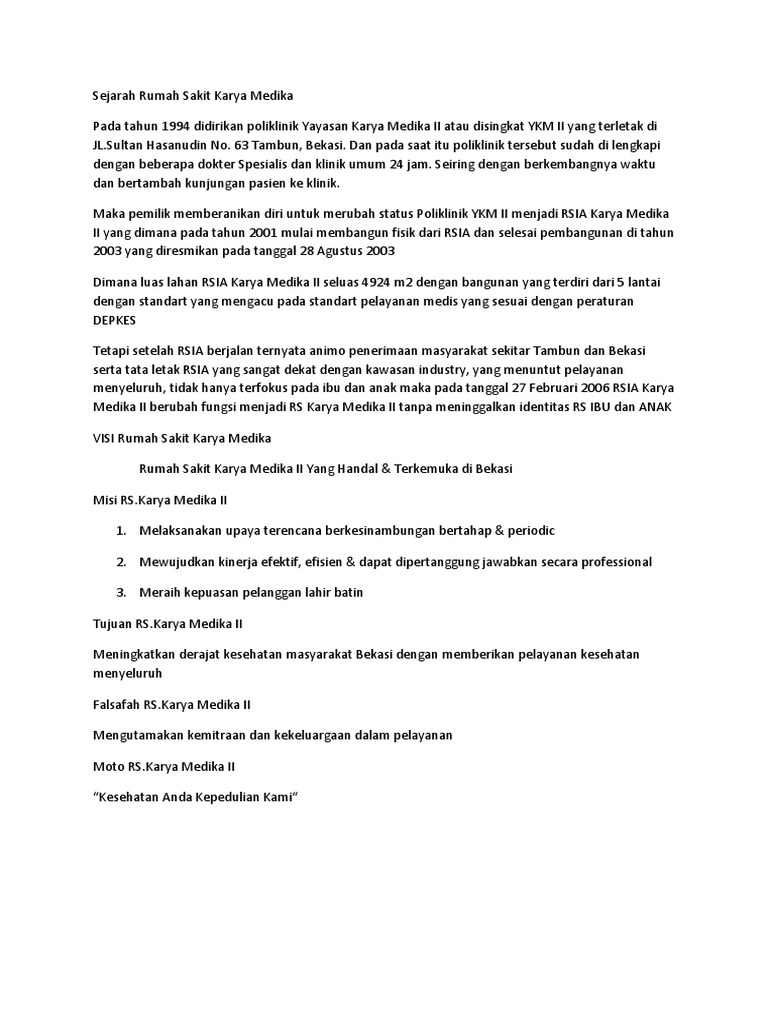 Sejarah Rumah Sakit Karya Medika

Pada tahun 1994 didirikan poliklinik Yayasan Karya Medika II atau disingkat YKM II yang terletak di JL.Sultan Hasanudin No. 63 Tambun, Bekasi. Dan pada saat itu poliklinik tersebut sudah di lengkapi dengan beberapa dokter Spesialis dan klinik umum 24 jam. Seiring dengan berkembangnya waktu dan bertambah kunjungan pasien ke klinik.

Maka pemilik memberanikan diri untuk merubah status Poliklinik YKM II menjadi RSIA Karya Medika II yang dimana pada tahun 2001 mulai membangun fisik dari RSIA dan selesai pembangunan di tahun 2003 yang diresmikan pada tanggal 28 Agustus 2003

Dimana luas lahan RSIA Karya Medika II seluas 4924 m2 dengan bangunan yang terdiri dari 5 lantai dengan standart yang mengacu pada standart pelayanan medis yang sesuai dengan peraturan DEPKES

Tetapi setelah RSIA berjalan ternyata animo penerimaan masyarakat sekitar Tambun dan Bekasi serta tata letak RSIA yang sangat dekat dengan kawasan industry, yang menuntut pelayanan menyeluruh, tidak hanya terfokus pada ibu dan anak maka pada tanggal 27 Februari 2006 RSIA Karya Medika II berubah fungsi menjadi RS Karya Medika II tanpa meninggalkan identitas RS IBU dan ANAK

VISI Rumah Sakit Karya Medika

Rumah Sakit Karya Medika II Yang Handal & Terkemuka di Bekasi

Misi RS.Karya Medika II

1. Melaksanakan upaya terencana berkesinambungan bertahap & periodic

2. Mewujudkan kinerja efektif, efisien & dapat dipertanggung jawabkan secara professional

3. Meraih kepuasan pelanggan lahir batin

Tujuan RS.Karya Medika II

Meningkatkan derajat kesehatan masyarakat Bekasi dengan memberikan pelayanan kesehatan menyeluruh

Falsafah RS.Karya Medika II

Mengutamakan kemitraan dan kekeluargaan dalam pelayanan

Moto RS.Karya Medika II

"Kesehatan Anda Kepedulian Kami"